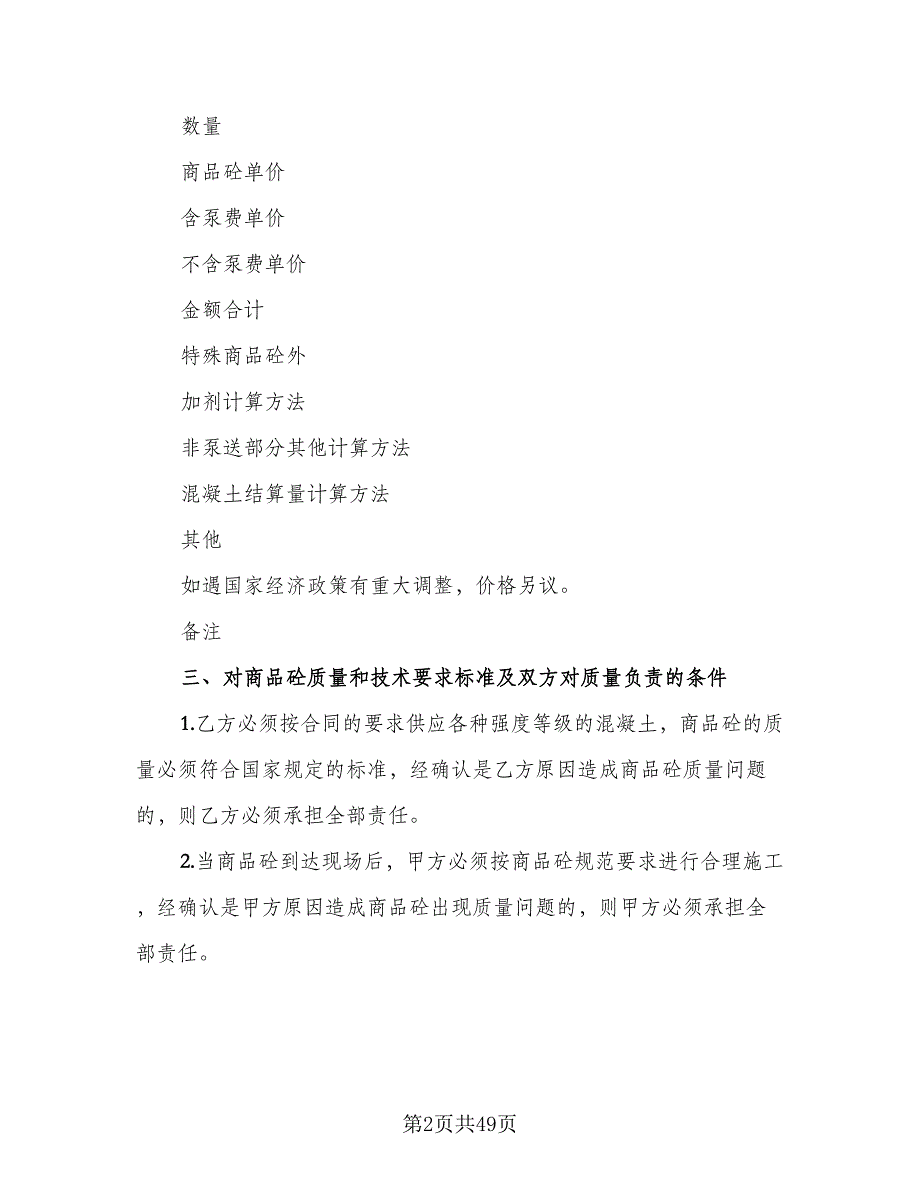 数量

商品砼单价

含泵费单价

不含泵费单价

金额合计

特殊商品砼外

加剂计算方法

非泵送部分其他计算方法

混凝土结算量计算方法

其他

如遇国家经济政策有重大调整，价格另议。

备注

三、对商品砼质量和技术要求标准及双方对质量负责的条件

1.乙方必须按合同的要求供应各种强度等级的混凝土，商品砼的质量必须符合国家规定的标准，经确认是乙方原因造成商品砼质量问题的，则乙方必须承担全部责任。

2.当商品砼到达现场后，甲方必须按商品砼规范要求进行合理施工，经确认是甲方原因造成商品砼出现质量问题的，则甲方必须承担全部责任。

第2页共49页